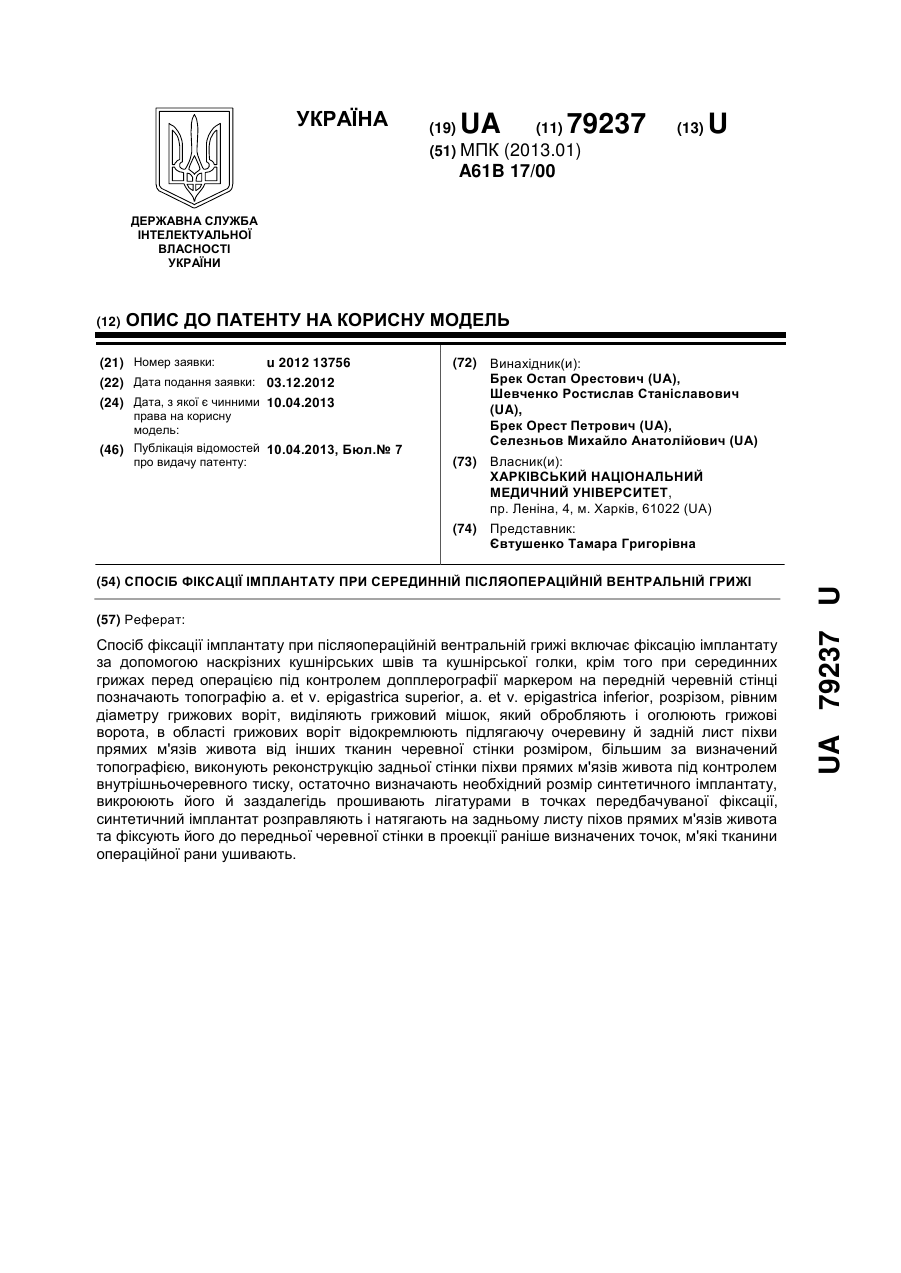 УКРАЇНА

(19) UA (11) 79237 (13) U

(51) МПК (2013.01)
A61B 17/00

ДЕРЖАВНА СЛУЖБА ІНТЕЛЕКТУАЛЬНОЇ ВЛАСНОСТІ УКРАЇНИ

(12) ОПИС ДО ПАТЕНТУ НА КОРИСНУ МОДЕЛЬ

(21) Номер заявки: u 2012 13756
(22) Дата подання заявки: 03.12.2012
(24) Дата, з якої є чинними права на корисну модель: 10.04.2013
(46) Публікація відомостей про видачу патенту: 10.04.2013, Бюл.№ 7

(72) Винахідник(и):
Брек Остап Орестович (UA),
Шевченко Ростислав Станіславович (UA),
Брек Орест Петрович (UA),
Селезньов Михайло Анатолійович (UA)

(73) Власник(и):
ХАРКІВСЬКИЙ НАЦІОНАЛЬНИЙ МЕДИЧНИЙ УНІВЕРСИТЕТ,
пр. Леніна, 4, м. Харків, 61022 (UA)

(74) Представник:
Євтушенко Тамара Григорівна

(54) СПОСІБ ФІКСАЦІЇ ІМПЛАНТАТУ ПРИ СЕРЕДИННІЙ ПІСЛЯОПЕРАЦІЙНІЙ ВЕНТРАЛЬНІЙ ГРИЖІ

(57) Реферат:

Спосіб фіксації імплантату при післяопераційній вентральній грижі включає фіксацію імплантату за допомогою наскрізних кушнірських швів та кушнірської голки, крім того при серединних грижах перед операцією під контролем допплерографії маркером на передній черевній стінці позначають топографію a. et v. epigastrica superior, a. et v. epigastrica inferior, розрізом, рівним діаметру грижових воріт, виділяють грижовий мішок, який обробляють і оголюють грижові ворота, в області грижових воріт відокремлюють підлягаючу очеревину й задній лист піхви прямих м'язів живота від інших тканин черевної стінки розміром, більшим за визначений топографією, виконують реконструкцію задньої стінки піхви прямих м'язів живота під контролем внутрішньочеревного тиску, остаточно визначають необхідний розмір синтетичного імплантату, викроюють його й заздалегідь прошивають лігатурами в точках передбачуваної фіксації, синтетичний імплантат розправляють і натягають на задньому листу піхов прямих м'язів живота та фіксують його до передньої черевної стінки в проекції раніше визначених точок, м'які тканини операційної рани ушивають.

UA 79237 U